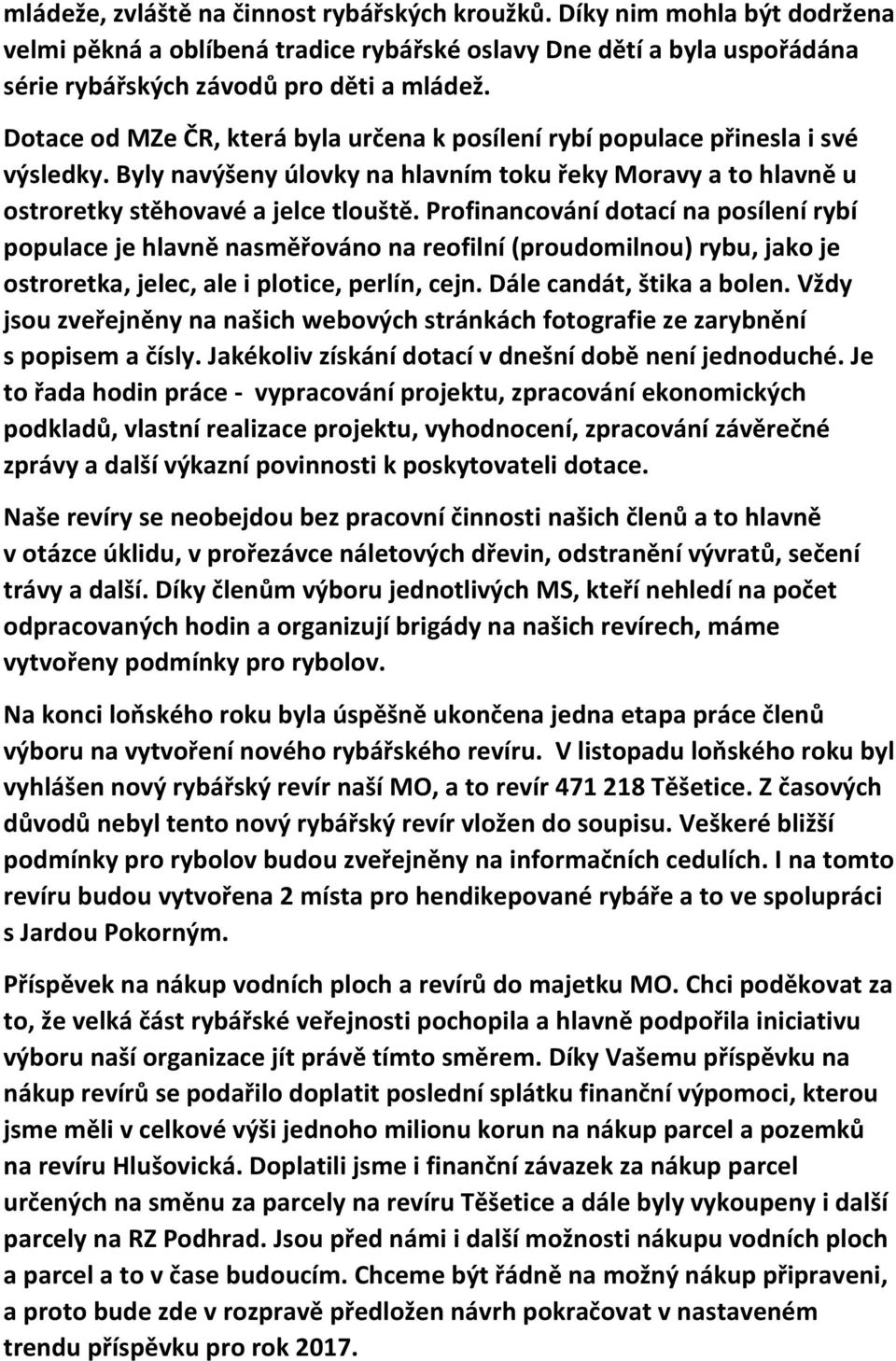 mládeže, zvláště na činnost rybářských kroužků. Díky nim mohla být dodržena velmi pěkná a oblíbená tradice rybářské oslavy Dne dětí a byla uspořádána série rybářských závodů pro děti a mládež.

Dotace od MZe ČR, která byla určena k posílení rybí populace přinesla i své výsledky. Byly navýšeny úlovky na hlavním toku řeky Moravy a to hlavně u ostroretky stěhovavé a jelce tlouště. Profinancování dotací na posílení rybí populace je hlavně nasměřováno na reofilní (proudomilnou) rybu, jako je ostroretka, jelec, ale i plotice, perlín, cejn. Dále candát, štika a bolen. Vždy jsou zveřejněny na našich webových stránkách fotografie ze zarybnění s popisem a čísly. Jakékoliv získání dotací v dnešní době není jednoduché. Je to řada hodin práce - vypracování projektu, zpracování ekonomických podkladů, vlastní realizace projektu, vyhodnocení, zpracování závěrečné zprávy a další výkazní povinnosti k poskytovateli dotace.

Naše revíry se neobejdou bez pracovní činnosti našich členů a to hlavně v otázce úklidu, v prořezávce náletových dřevin, odstranění vývratů, sečení trávy a další. Díky členům výboru jednotlivých MS, kteří nehledí na počet odpracovaných hodin a organizují brigády na našich revírech, máme vytvořeny podmínky pro rybolov.

Na konci loňského roku byla úspěšně ukončena jedna etapa práce členů výboru na vytvoření nového rybářského revíru. V listopadu loňského roku byl vyhlášen nový rybářský revír naší MO, a to revír 471 218 Těšetice. Z časových důvodů nebyl tento nový rybářský revír vložen do soupisu. Veškeré bližší podmínky pro rybolov budou zveřejněny na informačních cedulích. I na tomto revíru budou vytvořena 2 místa pro hendikepované rybáře a to ve spolupráci s Jardou Pokorným.

Příspěvek na nákup vodních ploch a revírů do majetku MO. Chci poděkovat za to, že velká část rybářské veřejnosti pochopila a hlavně podpořila iniciativu výboru naší organizace jít právě tímto směrem. Díky Vašemu příspěvku na nákup revírů se podařilo doplatit poslední splátku finanční výpomoci, kterou jsme měli v celkové výši jednoho milionu korun na nákup parcel a pozemků na revíru Hlušovická. Doplatili jsme i finanční závazek za nákup parcel určených na směnu za parcely na revíru Těšetice a dále byly vykoupeny i další parcely na RZ Podhrad. Jsou před námi i další možnosti nákupu vodních ploch a parcel a to v čase budoucím. Chceme být řádně na možný nákup připraveni, a proto bude zde v rozpravě předložen návrh pokračovat v nastaveném trendu příspěvku pro rok 2017.